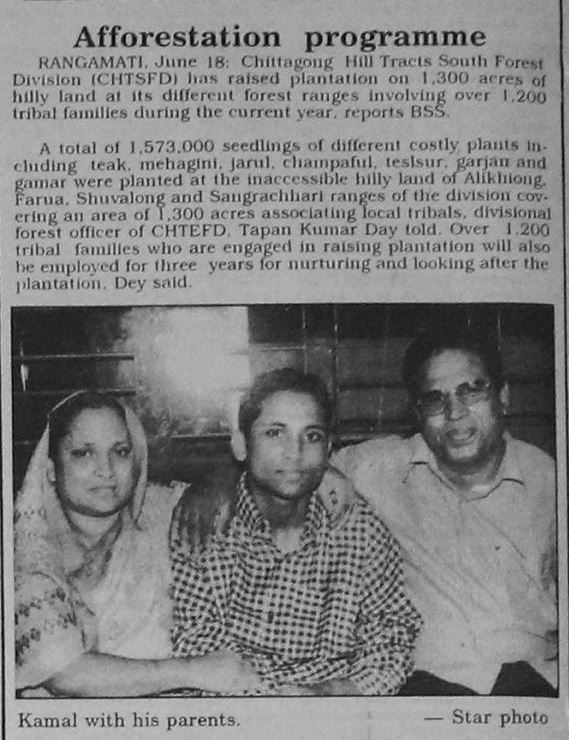 Afforestation programme

RANGAMATI, June 18: Chittagong Hill Tracts South Forest Division (CHTSFD) has raised plantation on 1,300 acres of hilly land at its different forest ranges involving over 1,200 tribal families during the current year, reports BSS.

A total of 1,573,000 seedlings of different costly plants including teak, mehagini, jarul, champaful, teslsur, garjan and gamar were planted at the inaccessible hilly land of Alikhiong, Farua, Shuvalong and Sangrachhari ranges of the division covering an area of 1,300 acres associating local tribals, divisional forest officer of CHTEFD, Tapan Kumar Day told. Over 1,200 tribal families who are engaged in raising plantation will also be employed for three years for nurturing and looking after the plantation, Dey said.

Kamal with his parents. — Star photo